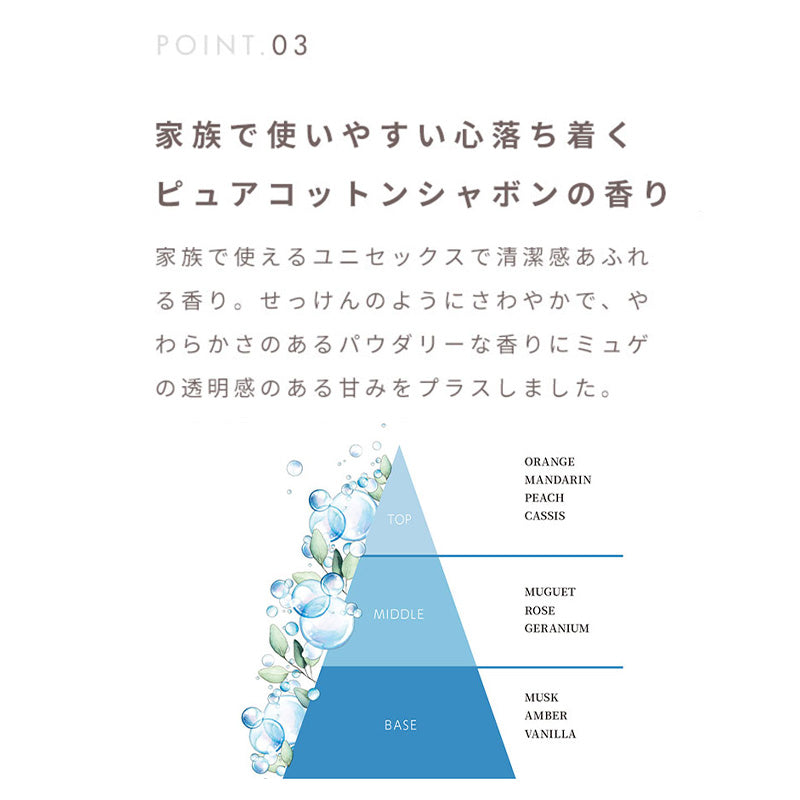 POINT.03

家族で使いやすい心落ち着く
ピュアコットンシャボンの香り

家族で使えるユニセックスで清潔感あふれる香り。せっけんのようにさわやかで、やわらかさのあるパウダリーな香りにミュゲの透明感のある甘みをプラスしました。

TOP
ORANGE
MANDARIN
PEACH
CASSIS

MIDDLE
MUGUET
ROSE
GERANIUM

BASE
MUSK
AMBER
VANILLA